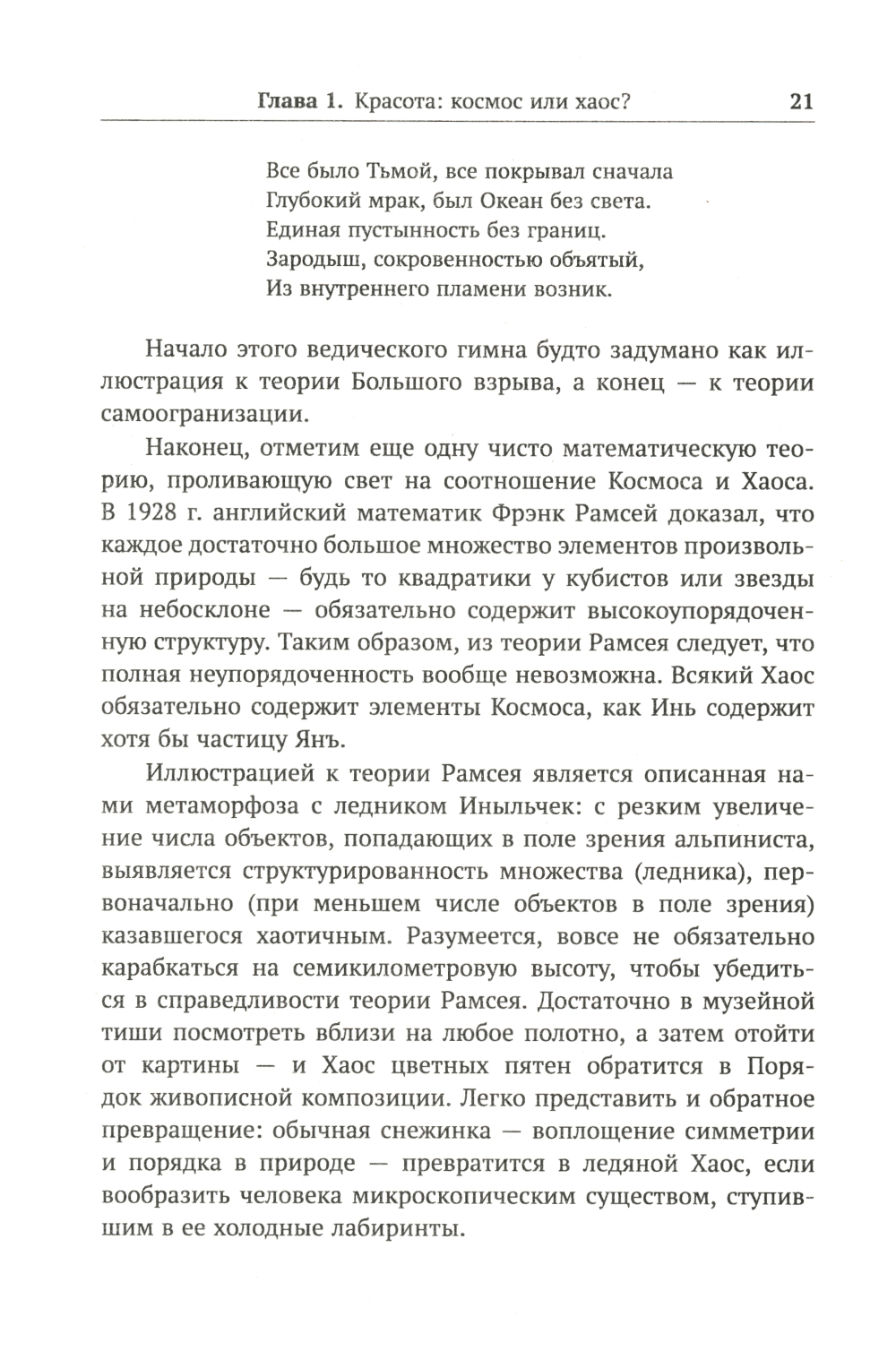 Глава 1. Красота: космос или хаос? 21

Все было Тьмой, все покрывал сначала
Глубокий мрак, был Океан без света.
Единая пустынность без границ.
Зародыш, сокровенностью объятый,
Из внутреннего пламени возник.

Начало этого ведического гимна будто задумано как иллюстрация к теории Большого взрыва, а конец — к теории самоогранизации.

Наконец, отметим еще одну чисто математическую теорию, проливающую свет на соотношение Космоса и Хаоса. В 1928 г. английский математик Фрэнк Рамсей доказал, что каждое достаточно большое множество элементов произвольной природы — будь то квадратики у кубистов или звезды на небосклоне — обязательно содержит высокоупорядоченную структуру. Таким образом, из теории Рамсея следует, что полная неупорядоченность вообще невозможна. Всякий Хаос обязательно содержит элементы Космоса, как Инь содержит хотя бы частицу Янъ.

Иллюстрацией к теории Рамсея является описанная нами метаморфоза с ледником Иныльчек: с резким увеличение числа объектов, попадающих в поле зрения альпиниста, выявляется структурированность множества (ледника), первоначально (при меньшем числе объектов в поле зрения) казавшегося хаотичным. Разумеется, вовсе не обязательно карабкаться на семикилометровую высоту, чтобы убедиться в справедливости теории Рамсея. Достаточно в музейной тиши посмотреть вблизи на любое полотно, а затем отойти от картины — и Хаос цветных пятен обратится в Порядок живописной композиции. Легко представить и обратное превращение: обычная снежинка — воплощение симметрии и порядка в природе — превратится в ледяной Хаос, если вообразить человека микроскопическим существом, ступившим в ее холодные лабиринты.